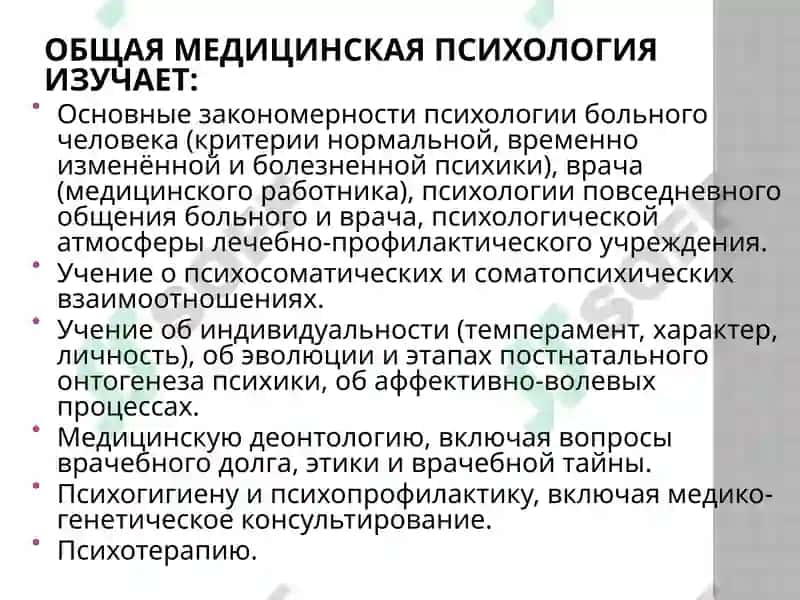 ОБЩАЯ МЕДИЦИНСКАЯ ПСИХОЛОГИЯ ИЗУЧАЕТ:

• Основные закономерности психологии больного человека (критерии нормальной, временно изменённой и болезненной психики), врача (медицинского работника), психологии повседневного общения больного и врача, психологической атмосферы лечебно-профилактического учреждения.
• Учение о психосоматических и соматопсихических взаимоотношениях.
• Учение об индивидуальности (темперамент, характер, личность), об эволюции и этапах постнатального онтогенеза психики, об аффективно-волевых процессах.
• Медицинскую деонтологию, включая вопросы врачебного долга, этики и врачебной тайны.
• Психогигиену и психопрофилактику, включая медико-генетическое консультирование.
• Психотерапию.